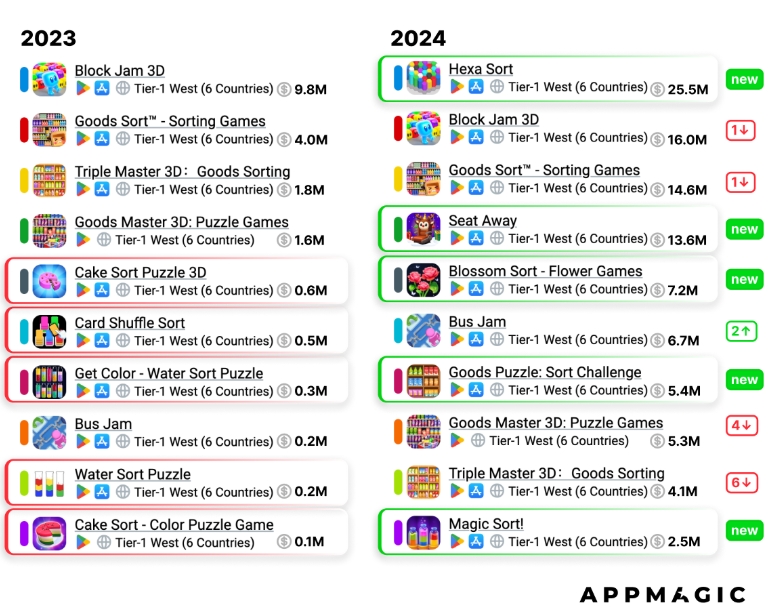 2023

Block Jam 3D
Tier-1 West (6 Countries) 9.8M

Goods Sort™ - Sorting Games
Tier-1 West (6 Countries) 4.0M

Triple Master 3D: Goods Sorting
Tier-1 West (6 Countries) 1.8M

Goods Master 3D: Puzzle Games
Tier-1 West (6 Countries) 1.6M

Cake Sort Puzzle 3D
Tier-1 West (6 Countries) 0.6M

Card Shuffle Sort
Tier-1 West (6 Countries) 0.5M

Get Color - Water Sort Puzzle
Tier-1 West (6 Countries) 0.3M

Bus Jam
Tier-1 West (6 Countries) 0.2M

Water Sort Puzzle
Tier-1 West (6 Countries) 0.2M

Cake Sort - Color Puzzle Game
Tier-1 West (6 Countries) 0.1M

2024

Hexa Sort
Tier-1 West (6 Countries) 25.5M
new

Block Jam 3D
Tier-1 West (6 Countries) 16.0M
1↓

Goods Sort™ - Sorting Games
Tier-1 West (6 Countries) 14.6M
1↓

Seat Away
Tier-1 West (6 Countries) 13.6M
new

Blossom Sort - Flower Games
Tier-1 West (6 Countries) 7.2M
new

Bus Jam
Tier-1 West (6 Countries) 6.7M
2↑

Goods Puzzle: Sort Challenge
Tier-1 West (6 Countries) 5.4M
new

Goods Master 3D: Puzzle Games
Tier-1 West (6 Countries) 5.3M
4↓

Triple Master 3D: Goods Sorting
Tier-1 West (6 Countries) 4.1M
6↓

Magic Sort!
Tier-1 West (6 Countries) 2.5M
new

APPMAGIC